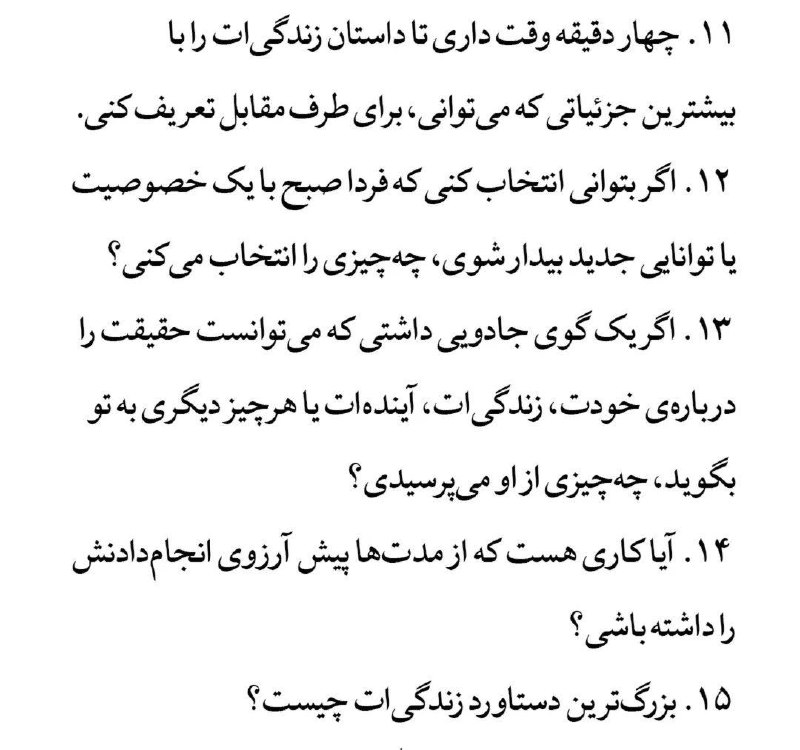 ۱۱. چهار دقیقه وقت داری تا داستان زندگی‌ات را با بیشترین جزئیاتی که می‌توانی، برای طرف مقابل تعریف کنی.

۱۲. اگر بتوانی انتخاب کنی که فردا صبح با یک خصوصیت یا توانایی جدید بیدار شوی، چه‌چیزی را انتخاب می‌کنی؟

۱۳. اگر یک گوی جادویی داشتی که می‌توانست حقیقت را درباره‌ی خودت، زندگی‌ات، آینده‌ات یا هرچیز دیگری به تو بگوید، چه‌چیزی از او می‌پرسیدی؟

۱۴. آیا کاری هست که از مدت‌ها پیش آرزوی انجام‌دادنش را داشته باشی؟

۱۵. بزرگ‌ترین دستاورد زندگی‌ات چیست؟